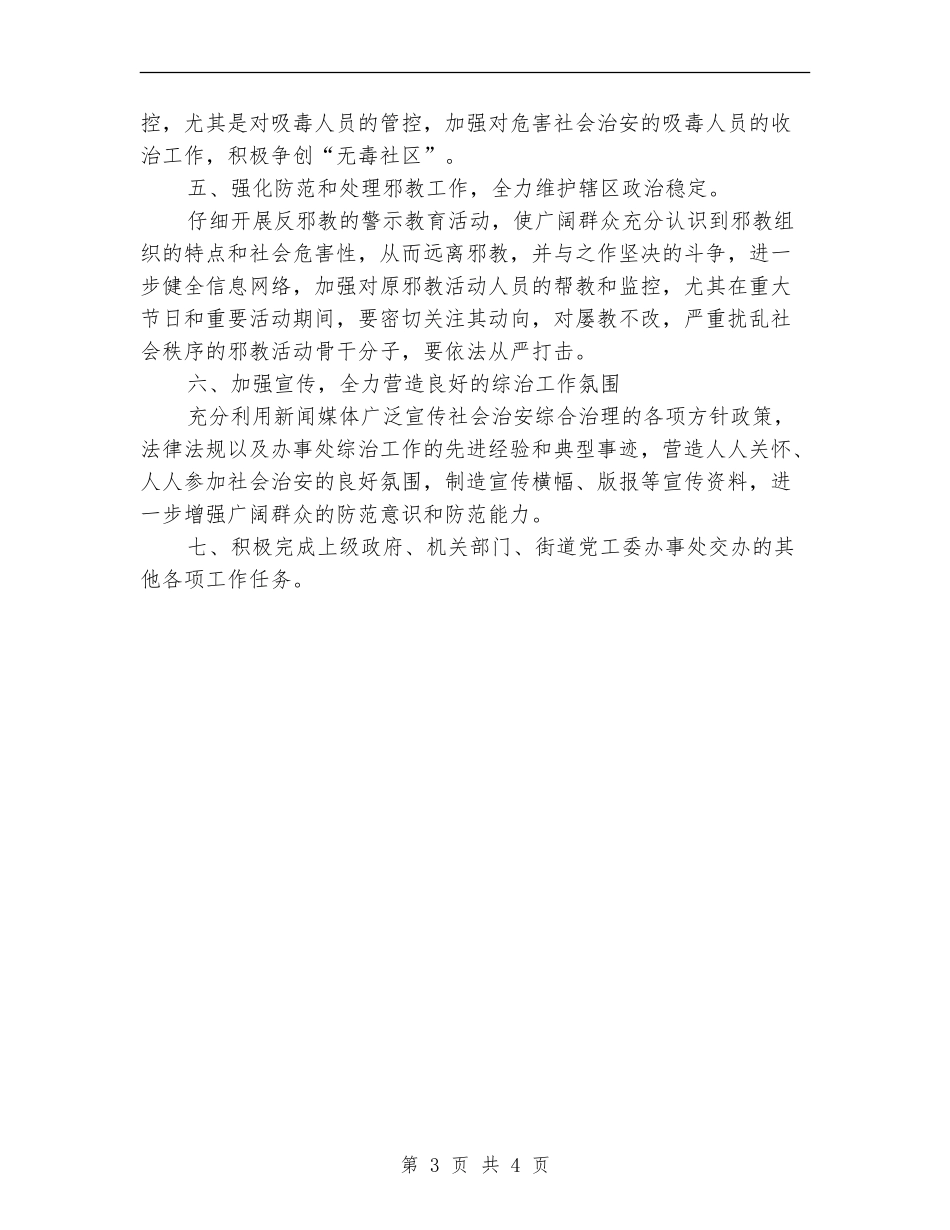 控，尤其是对吸毒人员的管控，加强对危害社会治安的吸毒人员的收治工作，积极争创“无毒社区”。

五、强化防范和处理邪教工作，全力维护辖区政治稳定。

仔细开展反邪教的警示教育活动，使广阔群众充分认识到邪教组织的特点和社会危害性，从而远离邪教，并与之作坚决的斗争，进一步健全信息网络，加强对原邪教活动人员的帮教和监控，尤其在重大节日和重要活动期间，要密切关注其动向，对屡教不改，严重扰乱社会秩序的邪教活动骨干分子，要依法从严打击。

六、加强宣传，全力营造良好的综治工作氛围

充分利用新闻媒体广泛宣传社会治安综合治理的各项方针政策，法律法规以及办事处综治工作的先进经验和典型事迹，营造人人关怀、人人参加社会治安的良好氛围，制造宣传横幅、版报等宣传资料，进一步增强广阔群众的防范意识和防范能力。

七、积极完成上级政府、机关部门、街道党工委办事处交办的其他各项工作任务。

第 3 页 共 4 页